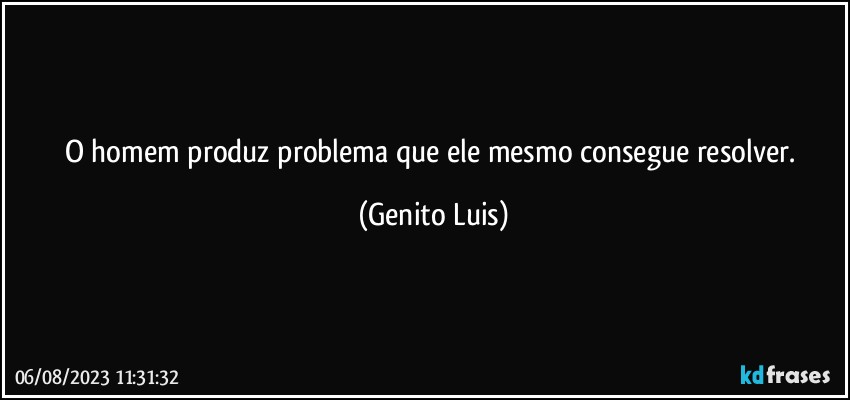 O homem produz problema que ele mesmo consegue resolver.

(Genito Luis)

06/08/2023 11:31:32

kdfrases